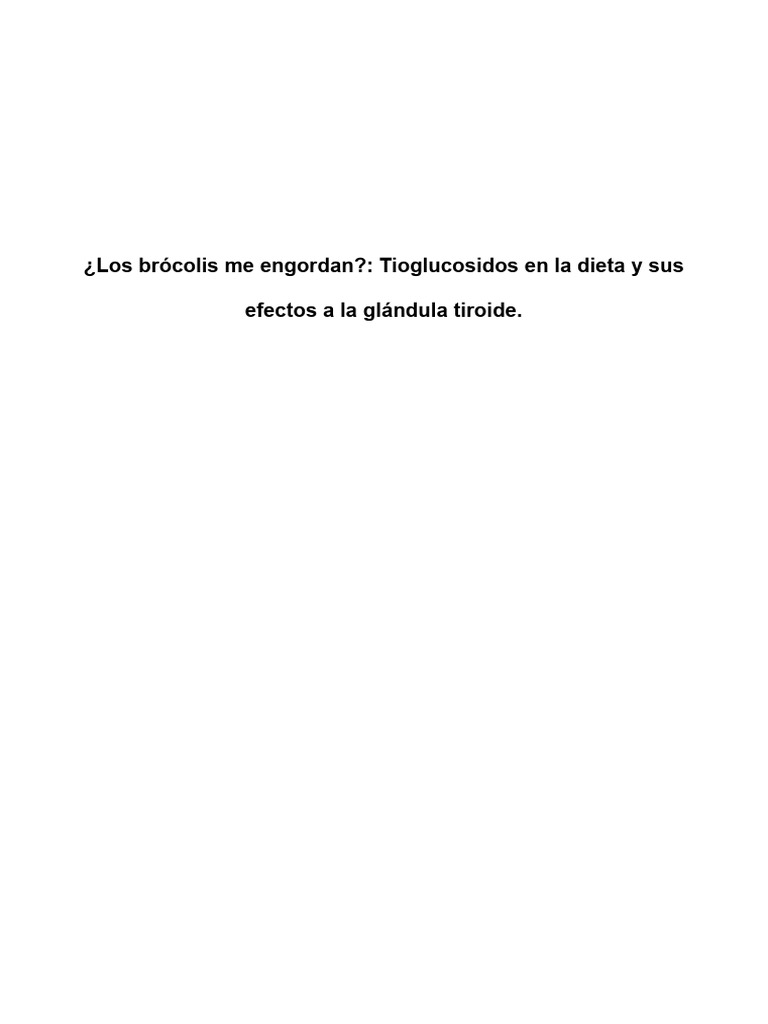 ¿Los brócolis me engordan?: Tioglucosidos en la dieta y sus efectos a la glándula tiroide.